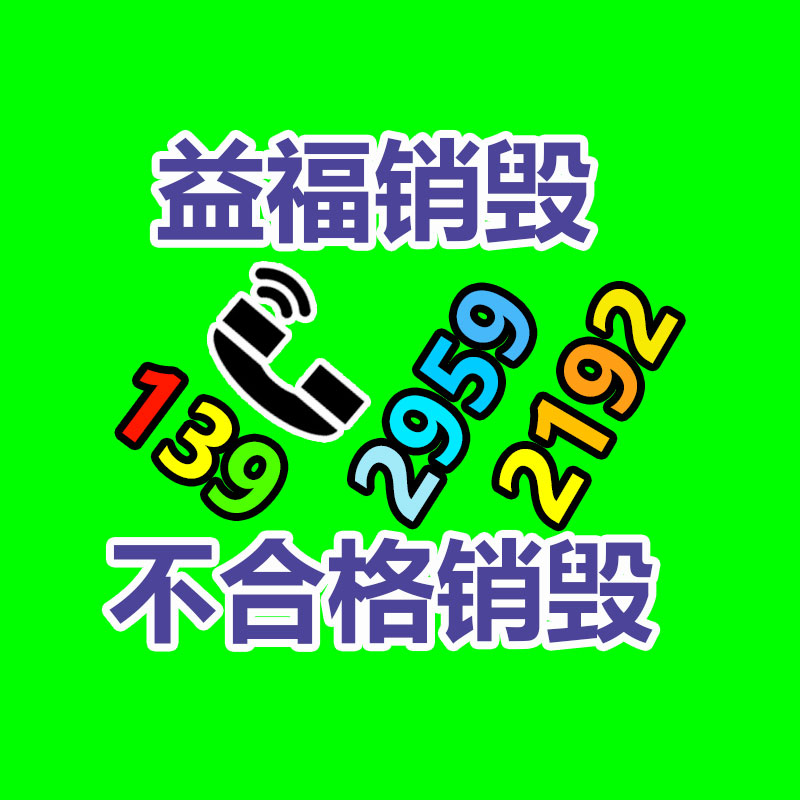 益福销毁

139 2959 2192

不合格销毁